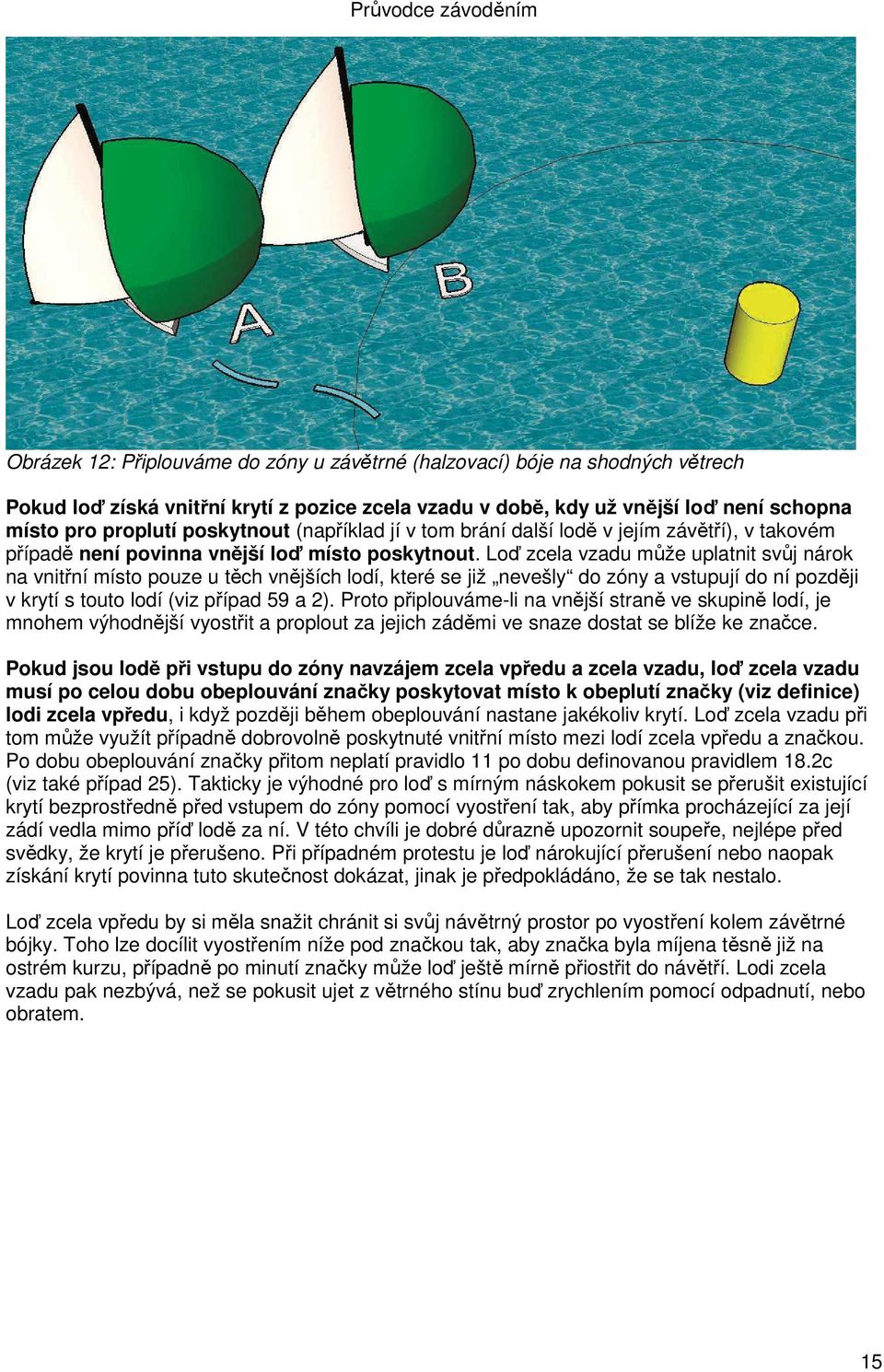 Průvodce závoděním

A

B

Obrázek 12: Připlouváme do zóny u závětrné (halzovací) bóje na shodných větrech

Pokud loď získá vnitřní krytí z pozice zcela vzadu v době, kdy už vnější loď není schopna místo pro proplutí poskytnout (například jí v tom brání další lodě v jejím závětří), v takovém případě není povinna vnější loď místo poskytnout. Loď zcela vzadu může uplatnit svůj nárok na vnitřní místo pouze u těch vnějších lodí, které se již „nevešly“ do zóny a vstupují do ní později v krytí s touto lodí (viz případ 59 a 2). Proto připlouváme-li na vnější straně ve skupině lodí, je mnohem výhodnější vyostřit a proplout za jejich záděmi ve snaze dostat se blíže ke značce.

Pokud jsou lodě při vstupu do zóny navzájem zcela vpředu a zcela vzadu, loď zcela vzadu musí po celou dobu obeplouvání značky poskytovat místo k obeplutí značky (viz definice) lodi zcela vpředu, i když později během obeplouvání nastane jakékoliv krytí. Loď zcela vzadu při tom může využít případně dobrovolně poskytnuté vnitřní místo mezi lodí zcela vpředu a značkou. Po dobu obeplouvání značky přitom neplatí pravidlo 11 po dobu definovanou pravidlem 18.2c (viz také případ 25). Takticky je výhodné pro loď s mírným náskokem pokusit se přerušit existující krytí bezprostředně před vstupem do zóny pomocí vyostření tak, aby přímka procházející za její zádí vedla mimo příď lodě za ní. V této chvíli je dobré důrazně upozornit soupeře, nejlépe před svědky, že krytí je přerušeno. Při případném protestu je loď nárokující přerušení nebo naopak získání krytí povinna tuto skutečnost dokázat, jinak je předpokládáno, že se tak nestalo.

Loď zcela vpředu by si měla snažit chránit si svůj návětrný prostor po vyostření kolem závětrné bójky. Toho lze docílit vyostřením níže pod značkou tak, aby značka byla míjena těsně již na ostrém kurzu, případně po minutí značky může loď ještě mírně přiostřit do návětří. Lodi zcela vzadu pak nezbývá, než se pokusit ujet z větrného stínu buď zrychlením pomocí odpadnutí, nebo obratem.

15